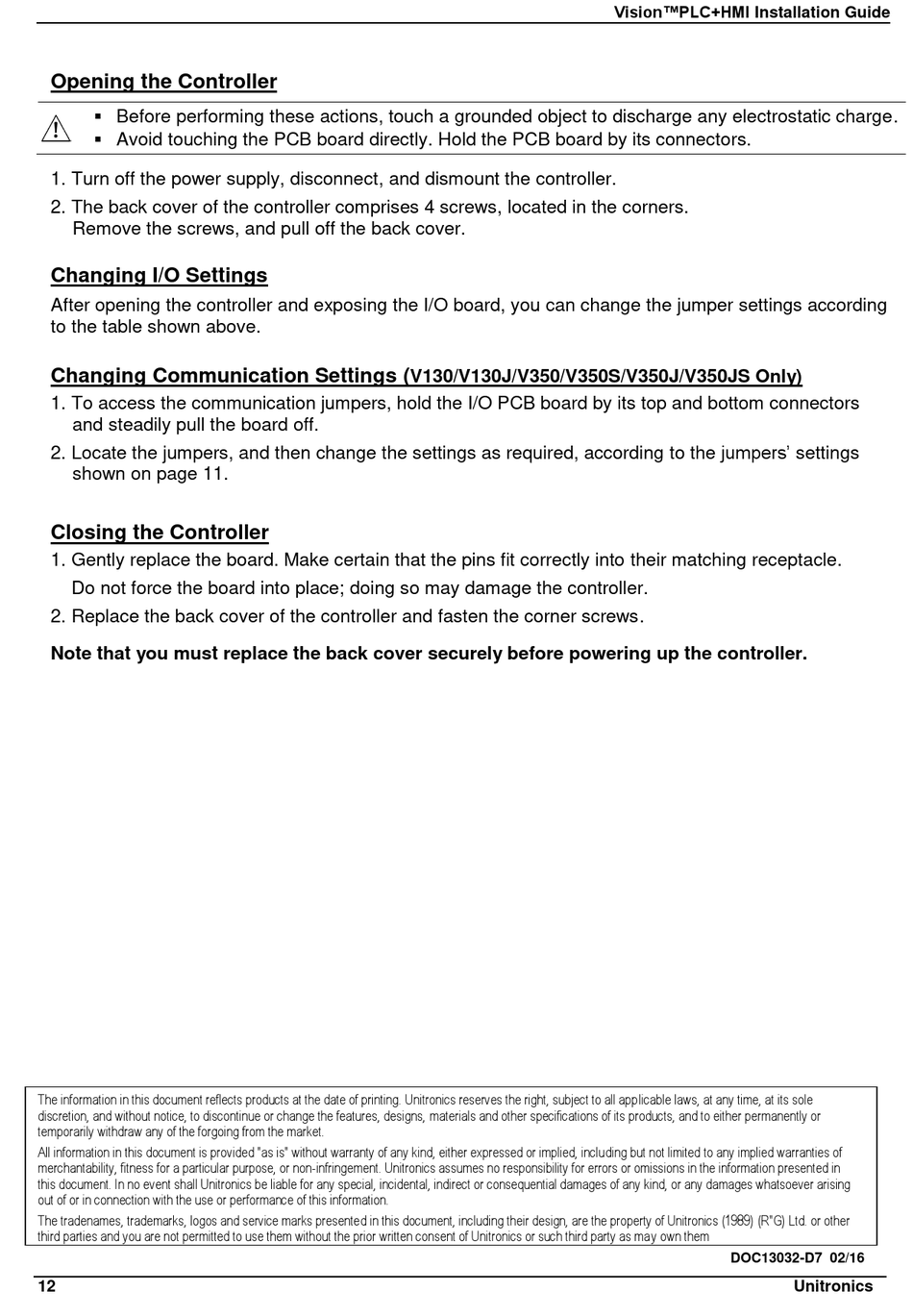 Vision™PLC+HMI Installation Guide

Opening the Controller

▪ Before performing these actions, touch a grounded object to discharge any electrostatic charge.
▪ Avoid touching the PCB board directly. Hold the PCB board by its connectors.

1. Turn off the power supply, disconnect, and dismount the controller.
2. The back cover of the controller comprises 4 screws, located in the corners. Remove the screws, and pull off the back cover.

Changing I/O Settings

After opening the controller and exposing the I/O board, you can change the jumper settings according to the table shown above.

Changing Communication Settings (V130/V130J/V350/V350S/V350J/V350JS Only)

1. To access the communication jumpers, hold the I/O PCB board by its top and bottom connectors and steadily pull the board off.
2. Locate the jumpers, and then change the settings as required, according to the jumpers' settings shown on page 11.

Closing the Controller

1. Gently replace the board. Make certain that the pins fit correctly into their matching receptacle. Do not force the board into place; doing so may damage the controller.
2. Replace the back cover of the controller and fasten the corner screws.

Note that you must replace the back cover securely before powering up the controller.

The information in this document reflects products at the date of printing. Unitronics reserves the right, subject to all applicable laws, at any time, at its sole discretion, and without notice, to discontinue or change the features, designs, materials and other specifications of its products, and to either permanently or temporarily withdraw any of the forgoing from the market.

All information in this document is provided "as is" without warranty of any kind, either expressed or implied, including but not limited to any implied warranties of merchantability, fitness for a particular purpose, or non-infringement. Unitronics assumes no responsibility for errors or omissions in the information presented in this document. In no event shall Unitronics be liable for any special, incidental, indirect or consequential damages of any kind, or any damages whatsoever arising out of or in connection with the use or performance of this information.

The tradenames, trademarks, logos and service marks presented in this document, including their design, are the property of Unitronics (1989) (R"G) Ltd. or other third parties and you are not permitted to use them without the prior written consent of Unitronics or such third party as may own them

DOC13032-D7 02/16

12 Unitronics